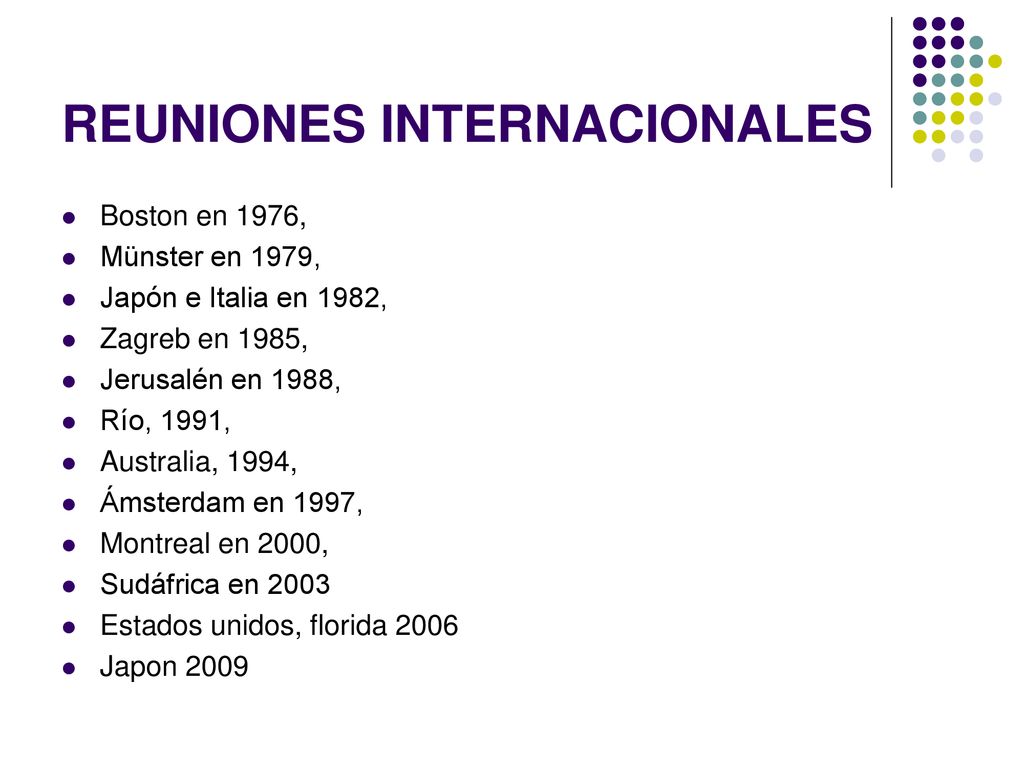 REUNIONES INTERNACIONALES

- Boston en 1976,
- Münster en 1979,
- Japón e Italia en 1982,
- Zagreb en 1985,
- Jerusalén en 1988,
- Río, 1991,
- Australia, 1994,
- Ámsterdam en 1997,
- Montreal en 2000,
- Sudáfrica en 2003
- Estados unidos, florida 2006
- Japon 2009